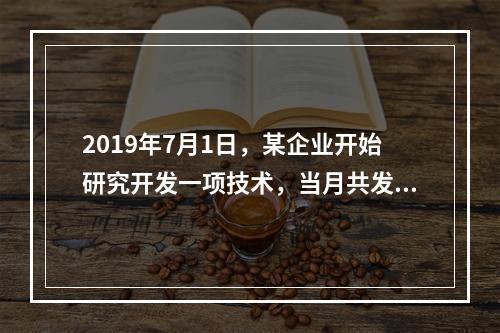 2019年7月1日，某企业开始研究开发一项技术，当月共发...